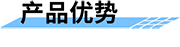 产品优势